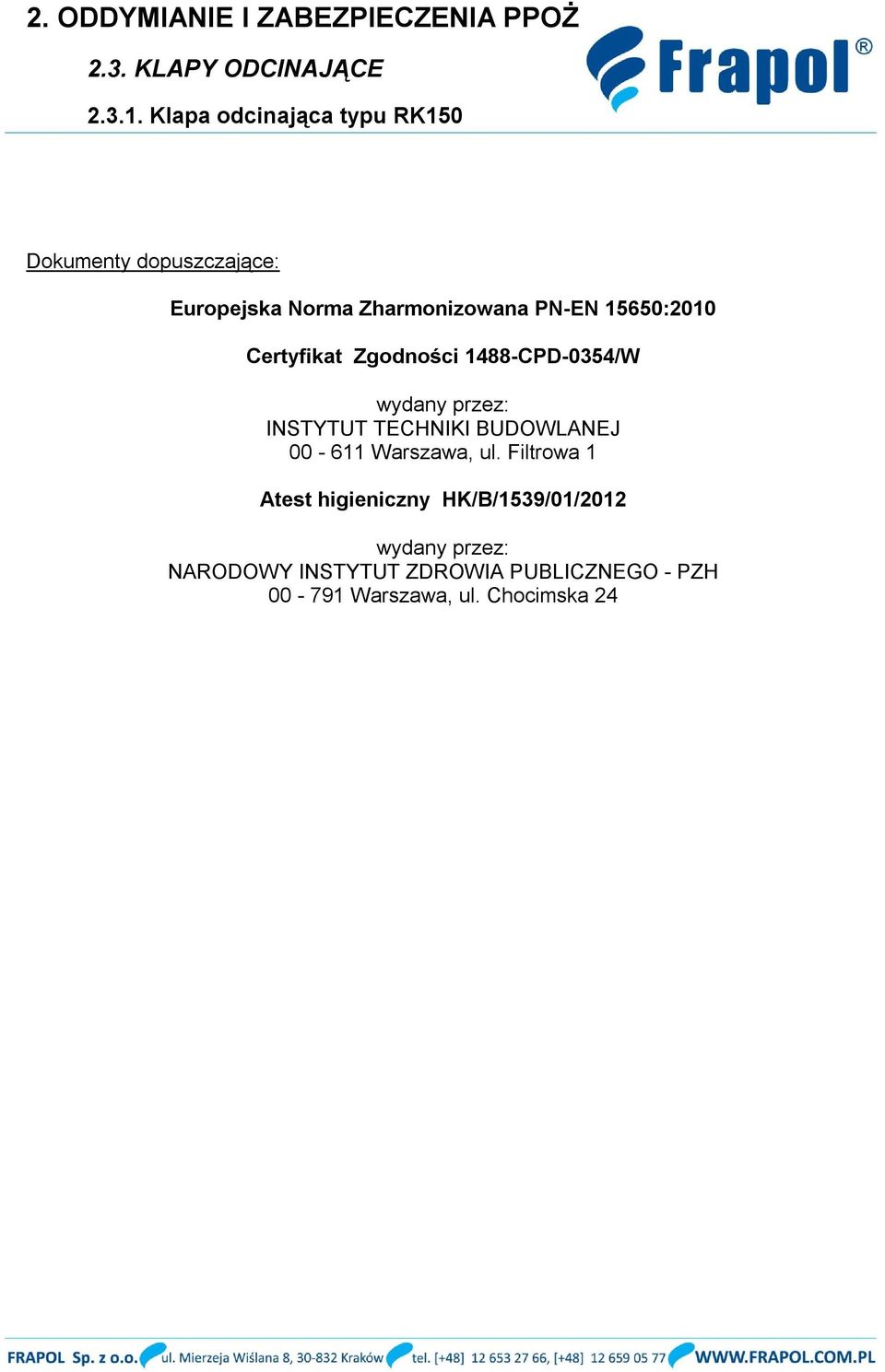 2. ODDYMIANIE I ZABEZPIECZENIA PPOŻ

2.3. KLAPY ODCINAJĄCE

2.3.1. Klapa odcinająca typu RK150

Frapol®

Dokumenty dopuszczające:

Europejska Norma Zharmonizowana PN-EN 15650:2010

Certyfikat Zgodności 1488-CPD-0354/W

wydany przez:
INSTYTUT TECHNIKI BUDOWLANEJ
00 - 611 Warszawa, ul. Filtrowa 1

Atest higieniczny HK/B/1539/01/2012

wydany przez:
NARODOWY INSTYTUT ZDROWIA PUBLICZNEGO - PZH
00 - 791 Warszawa, ul. Chocimska 24

FRAPOL Sp. z o.o. ul. Mierzeja Wiślana 8, 30-832 Kraków tel. [+48] 12 653 27 66, [+48] 12 659 05 77 WWW.FRAPOL.COM.PL